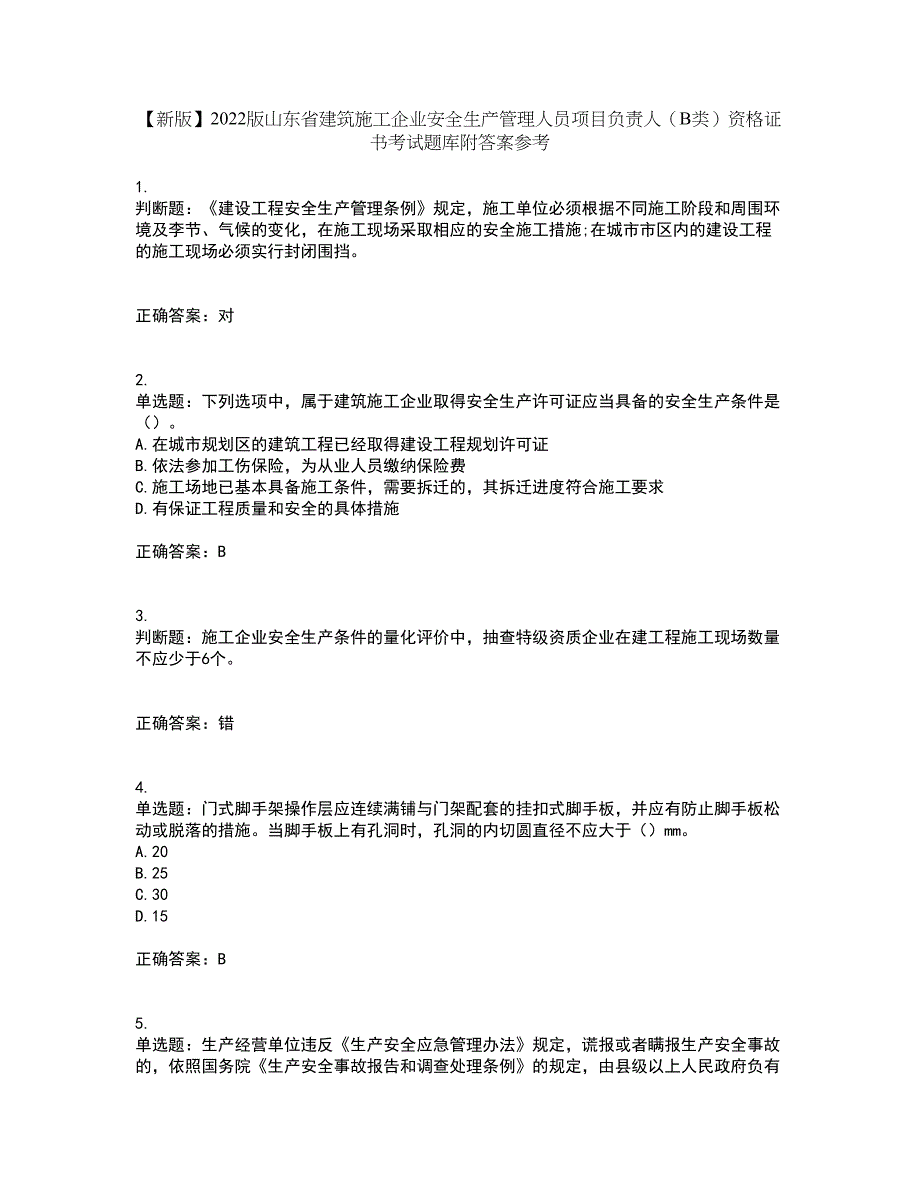 【新版】2022版山东省建筑施工企业安全生产管理人员项目负责人（B类）资格证书考试题库附答案参考

1.
判断题：《建设工程安全生产管理条例》规定，施工单位必须根据不同施工阶段和周围环境及季节、气候的变化，在施工现场采取相应的安全施工措施;在城市市区内的建设工程的施工现场必须实行封闭围挡。

正确答案：对

2.
单选题：下列选项中，属于建筑施工企业取得安全生产许可证应当具备的安全生产条件是（）。
A.在城市规划区的建筑工程已经取得建设工程规划许可证
B.依法参加工伤保险，为从业人员缴纳保险费
C.施工场地已基本具备施工条件，需要拆迁的，其拆迁进度符合施工要求
D.有保证工程质量和安全的具体措施

正确答案：B

3.
判断题：施工企业安全生产条件的量化评价中，抽查特级资质企业在建工程施工现场数量不应少于6个。

正确答案：错

4.
单选题：门式脚手架操作层应连续满铺与门架配套的挂扣式脚手板，并应有防止脚手板松动或脱落的措施。当脚手板上有孔洞时，孔洞的内切圆直径不应大于（）mm。
A.20
B.25
C.30
D.15

正确答案：B

5.
单选题：生产经营单位违反《生产安全应急管理办法》规定，谎报或者瞒报生产安全事故的，依照国务院《生产安全事故报告和调查处理条例》的规定，由县级以上人民政府负有